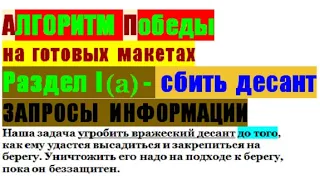 АЛГОРИТМ Победы
на готовых макетах
Раздел I(а) - сбить десант
ЗАПРОСЫ ИНФОРМАЦИИ

Наша задача угробить вражеский десант до того, как ему удастся высадиться и закрепиться на берегу. Уничтожить его надо на подходе к берегу, пока он беззащитен.